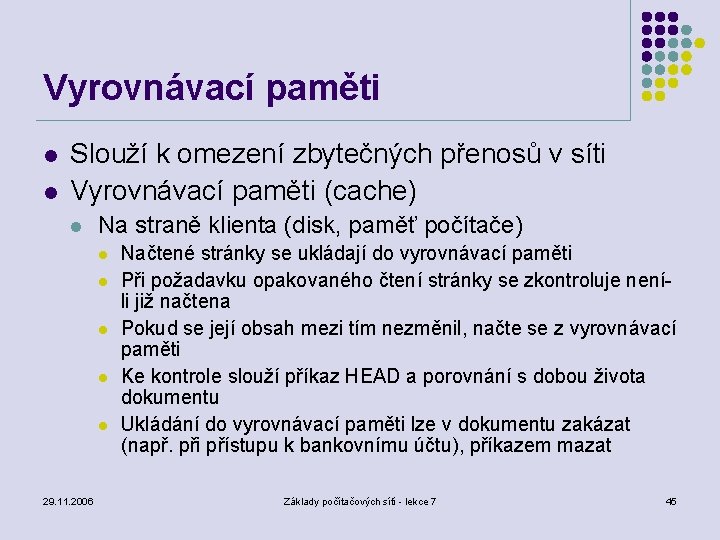 Vyrovnávací paměti

- Slouží k omezení zbytečných přenosů v síti
- Vyrovnávací paměti (cache)
  - Na straně klienta (disk, paměť počítače)
    - Načtené stránky se ukládají do vyrovnávací paměti
    - Při požadavku opakovaného čtení stránky se zkontroluje není-li již načtena
    - Pokud se její obsah mezi tím nezměnil, načte se z vyrovnávací paměti
    - Ke kontrole slouží příkaz HEAD a porovnání s dobou života dokumentu
    - Ukládání do vyrovnávací paměti lze v dokumentu zakázat (např. při přístupu k bankovnímu účtu), příkazem mazat

29.11.2006 Základy počítačových sítí - lekce 7 45